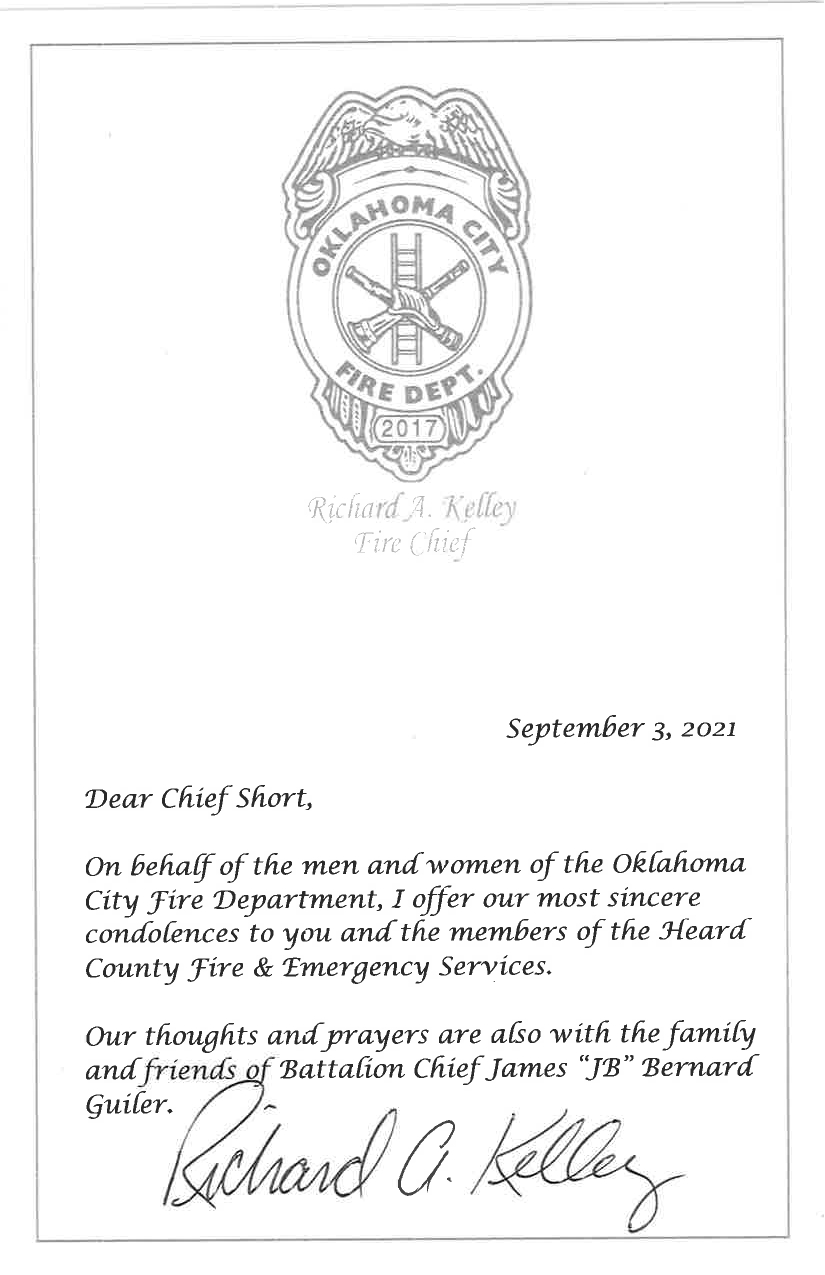 OKLAHOMA CITY
FIRE DEPT.
2017

Richard A. Kelley
Fire Chief

September 3, 2021

Dear Chief Short,

On behalf of the men and women of the Oklahoma City Fire Department, I offer our most sincere condolences to you and the members of the Heard County Fire & Emergency Services.

Our thoughts and prayers are also with the family and friends of Battalion Chief James "JB" Bernard Guiler.

Richard A. Kelley